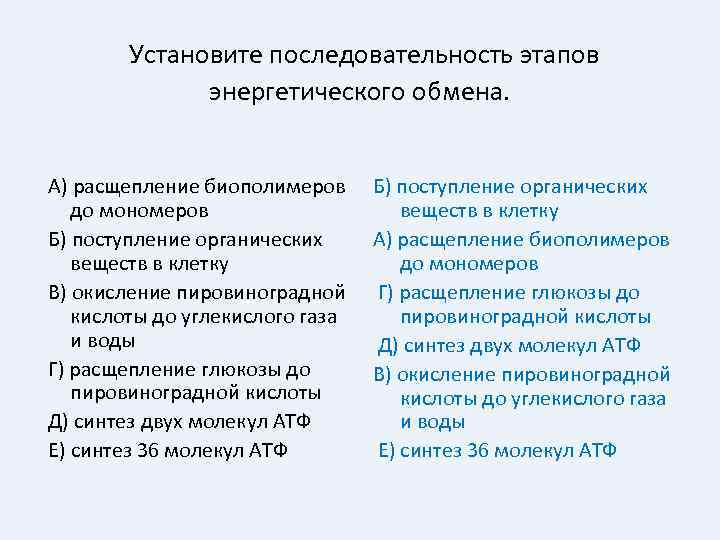 Установите последовательность этапов энергетического обмена.

А) расщепление биополимеров до мономеров
Б) поступление органических веществ в клетку
В) окисление пировиноградной кислоты до углекислого газа и воды
Г) расщепление глюкозы до пировиноградной кислоты
Д) синтез двух молекул АТФ
Е) синтез 36 молекул АТФ

Б) поступление органических веществ в клетку
А) расщепление биополимеров до мономеров
Г) расщепление глюкозы до пировиноградной кислоты
Д) синтез двух молекул АТФ
В) окисление пировиноградной кислоты до углекислого газа и воды
Е) синтез 36 молекул АТФ